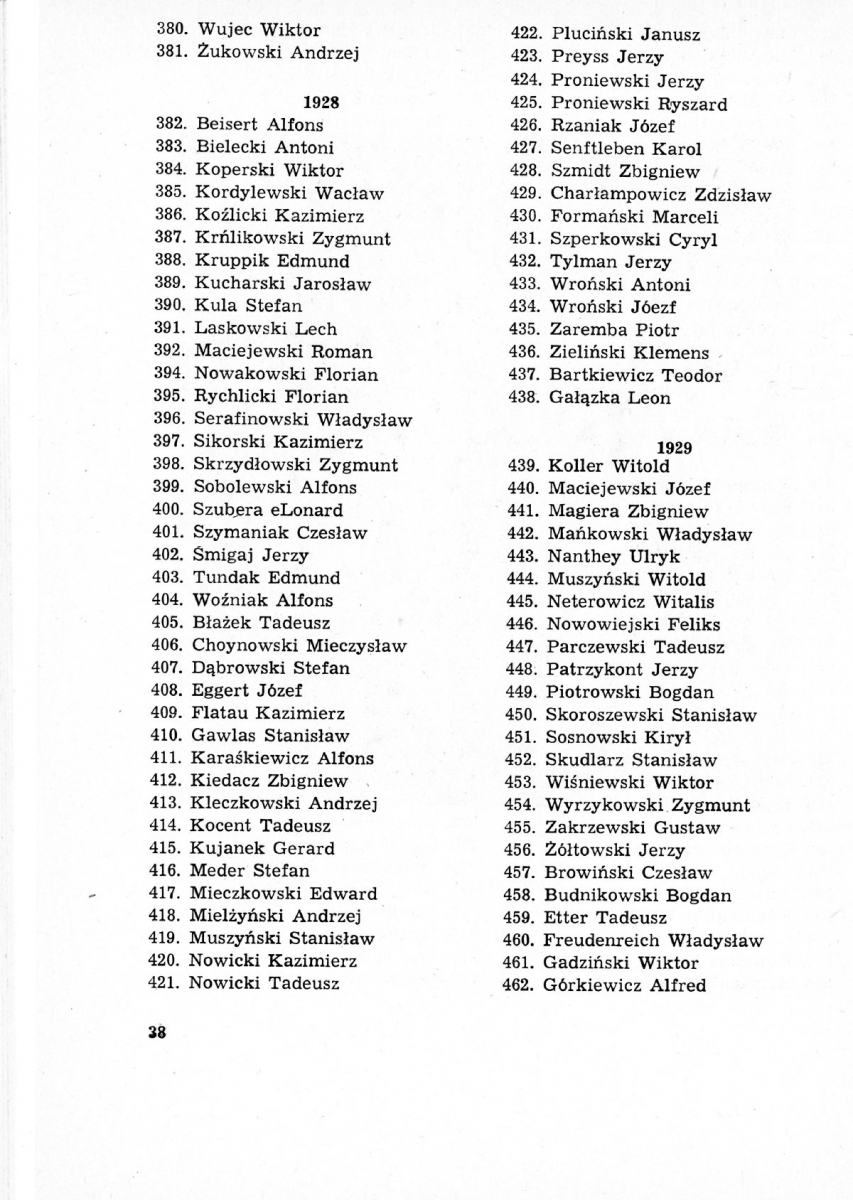 380. Wujec Wiktor
381. Żukowski Andrzej

1928

382. Beisert Alfons
383. Bielecki Antoni
384. Koperski Wiktor
385. Kordylewski Wacław
386. Koźlicki Kazimierz
387. Krńlikowski Zygmunt
388. Kruppik Edmund
389. Kucharski Jarosław
390. Kula Stefan
391. Laskowski Lech
392. Maciejewski Roman
394. Nowakowski Florian
395. Rychlicki Florian
396. Serafinowski Władysław
397. Sikorski Kazimierz
398. Skrzydłowski Zygmunt
399. Sobolewski Alfons
400. Szubera eLonard
401. Szymaniak Czesław
402. Śmigaj Jerzy
403. Tundak Edmund
404. Woźniak Alfons
405. Błażek Tadeusz
406. Choynowski Mieczysław
407. Dąbrowski Stefan
408. Eggert Józef
409. Flatau Kazimierz
410. Gawlas Stanisław
411. Karaśkiewicz Alfons
412. Kiedacz Zbigniew
413. Kleczkowski Andrzej
414. Kocent Tadeusz
415. Kujanek Gerard
416. Meder Stefan
417. Mieczkowski Edward
418. Mielżyński Andrzej
419. Muszyński Stanisław
420. Nowicki Kazimierz
421. Nowicki Tadeusz

422. Pluciński Janusz
423. Preyss Jerzy
424. Proniewski Jerzy
425. Proniewski Ryszard
426. Rzaniak Józef
427. Senftleben Karol
428. Szmidt Zbigniew
429. Charłampowicz Zdzisław
430. Formański Marceli
431. Szperkowski Cyryl
432. Tylman Jerzy
433. Wroński Antoni
434. Wroński Jóezf
435. Zaremba Piotr
436. Zieliński Klemens
437. Bartkiewicz Teodor
438. Gałązka Leon

1929

439. Koller Witold
440. Maciejewski Józef
441. Magiera Zbigniew
442. Mańkowski Władysław
443. Nanthey Ulryk
444. Muszyński Witold
445. Neterowicz Witalis
446. Nowowiejski Feliks
447. Parczewski Tadeusz
448. Patrzykont Jerzy
449. Piotrowski Bogdan
450. Skoroszewski Stanisław
451. Sosnowski Kirył
452. Skudlarz Stanisław
453. Wiśniewski Wiktor
454. Wyrzykowski Zygmunt
455. Zakrzewski Gustaw
456. Żółtowski Jerzy
457. Browiński Czesław
458. Budnikowski Bogdan
459. Etter Tadeusz
460. Freudenreich Władysław
461. Gadziński Wiktor
462. Górkiewicz Alfred

38